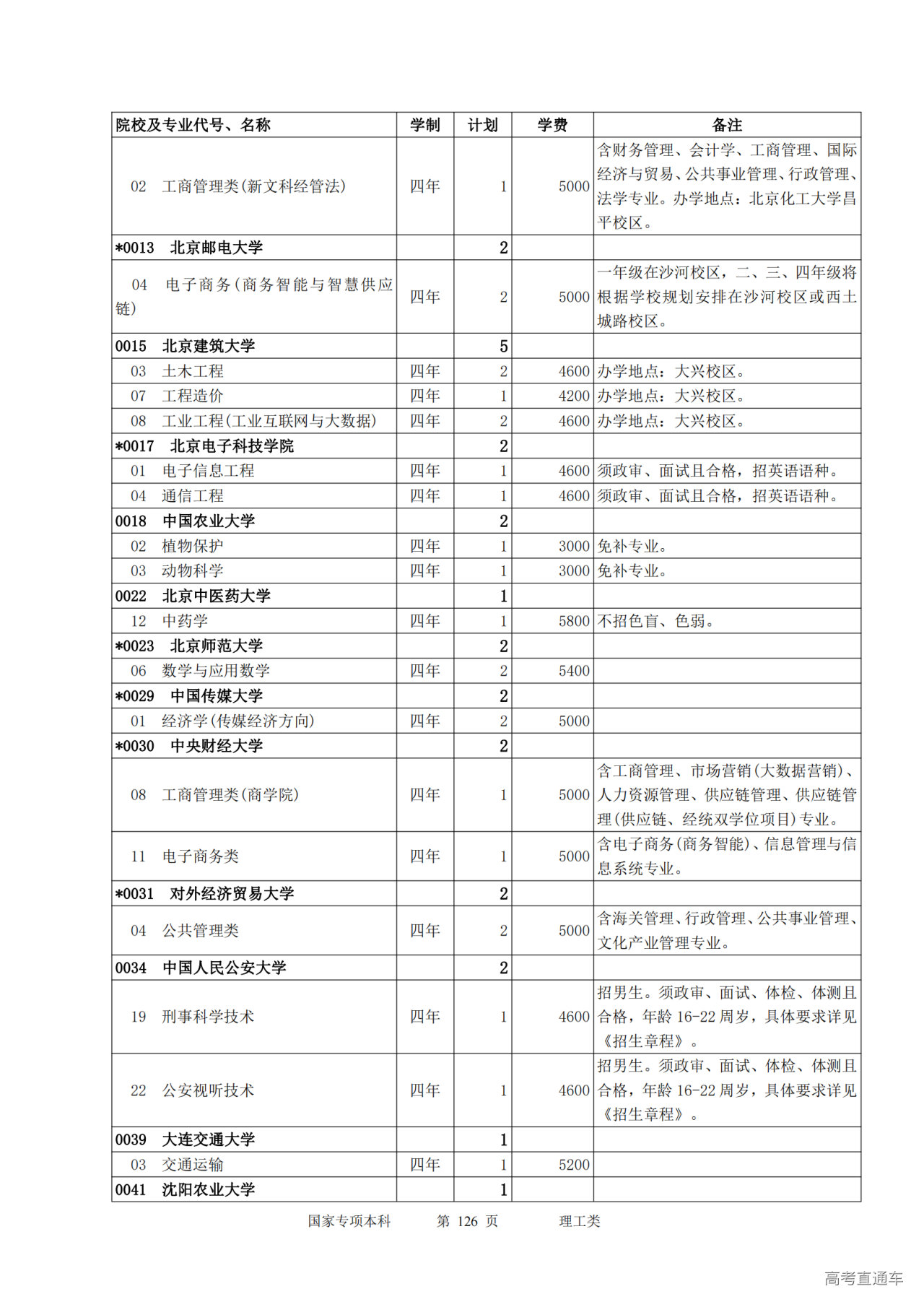 | 院校及专业代号、名称 | 学制 | 计划 | 学费 | 备注 |
|---|---|---|---|---|
| 02 工商管理类(新文科经管法) | 四年 | 1 | 5000 | 含财务管理、会计学、工商管理、国际经济与贸易、公共事业管理、行政管理、法学专业。办学地点：北京化工大学昌平校区。 |
| *0013 北京邮电大学 | | 2 | | |
| 04 电子商务(商务智能与智慧供应链) | 四年 | 2 | 5000 | 一年级在沙河校区，二、三、四年级将根据学校规划安排在沙河校区或西土城路校区。 |
| 0015 北京建筑大学 | | 5 | | |
| 03 土木工程 | 四年 | 2 | 4600 | 办学地点：大兴校区。 |
| 07 工程造价 | 四年 | 1 | 4200 | 办学地点：大兴校区。 |
| 08 工业工程(工业互联网与大数据) | 四年 | 2 | 4600 | 办学地点：大兴校区。 |
| *0017 北京电子科技学院 | | 2 | | |
| 01 电子信息工程 | 四年 | 1 | 4600 | 须政审、面试且合格，招英语语种。 |
| 04 通信工程 | 四年 | 1 | 4600 | 须政审、面试且合格，招英语语种。 |
| 0018 中国农业大学 | | 2 | | |
| 02 植物保护 | 四年 | 1 | 3000 | 免补专业。 |
| 03 动物科学 | 四年 | 1 | 3000 | 免补专业。 |
| 0022 北京中医药大学 | | 1 | | |
| 12 中药学 | 四年 | 1 | 5800 | 不招色盲、色弱。 |
| *0023 北京师范大学 | | 2 | | |
| 06 数学与应用数学 | 四年 | 2 | 5400 | |
| *0029 中国传媒大学 | | 2 | | |
| 01 经济学(传媒经济方向) | 四年 | 2 | 5000 | |
| *0030 中央财经大学 | | 2 | | |
| 08 工商管理类(商学院) | 四年 | 1 | 5000 | 含工商管理、市场营销(大数据营销)、人力资源管理、供应链管理、供应链管理(供应链、经统双学位项目)专业。 |
| 11 电子商务类 | 四年 | 1 | 5000 | 含电子商务(商务智能)、信息管理与信息系统专业。 |
| *0031 对外经济贸易大学 | | 2 | | |
| 04 公共管理类 | 四年 | 2 | 5000 | 含海关管理、行政管理、公共事业管理、文化产业管理专业。 |
| 0034 中国人民公安大学 | | 2 | | |
| 19 刑事科学技术 | 四年 | 1 | 4600 | 招男生。须政审、面试、体检、体测且合格，年龄 16-22 周岁，具体要求详见《招生章程》。 |
| 22 公安视听技术 | 四年 | 1 | 4600 | 招男生。须政审、面试、体检、体测且合格，年龄 16-22 周岁，具体要求详见《招生章程》。 |
| 0039 大连交通大学 | | 1 | | |
| 03 交通运输 | 四年 | 1 | 5200 | |
| 0041 沈阳农业大学 | | 1 | | |

国家专项本科 第 126 页 理工类

高考直通车